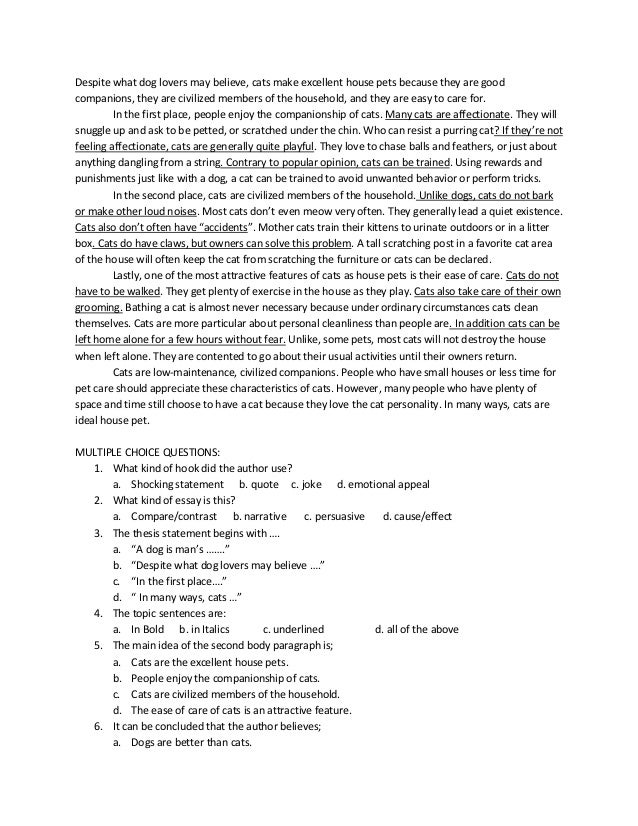 Despite what dog lovers may believe, cats make excellent house pets because they are good companions, they are civilized members of the household, and they are easy to care for.

In the first place, people enjoy the companionship of cats. Many cats are affectionate. They will snuggle up and ask to be petted, or scratched under the chin. Who can resist a purring cat? If they're not feeling affectionate, cats are generally quite playful. They love to chase balls and feathers, or just about anything dangling from a string. Contrary to popular opinion, cats can be trained. Using rewards and punishments just like with a dog, a cat can be trained to avoid unwanted behavior or perform tricks.

In the second place, cats are civilized members of the household. Unlike dogs, cats do not bark or make other loud noises. Most cats don't even meow very often. They generally lead a quiet existence. Cats also don't often have "accidents". Mother cats train their kittens to urinate outdoors or in a litter box. Cats do have claws, but owners can solve this problem. A tall scratching post in a favorite cat area of the house will often keep the cat from scratching the furniture or cats can be declared.

Lastly, one of the most attractive features of cats as house pets is their ease of care. Cats do not have to be walked. They get plenty of exercise in the house as they play. Cats also take care of their own grooming. Bathing a cat is almost never necessary because under ordinary circumstances cats clean themselves. Cats are more particular about personal cleanliness than people are. In addition cats can be left home alone for a few hours without fear. Unlike, some pets, most cats will not destroy the house when left alone. They are contented to go about their usual activities until their owners return.

Cats are low-maintenance, civilized companions. People who have small houses or less time for pet care should appreciate these characteristics of cats. However, many people who have plenty of space and time still choose to have a cat because they love the cat personality. In many ways, cats are ideal house pet.

MULTIPLE CHOICE QUESTIONS:
1. What kind of hook did the author use?
a. Shocking statement b. quote c. joke d. emotional appeal
2. What kind of essay is this?
a. Compare/contrast b. narrative c. persuasive d. cause/effect
3. The thesis statement begins with ....
a. "A dog is man's ......."
b. "Despite what dog lovers may believe ...."
c. "In the first place...."
d. " In many ways, cats ..."
4. The topic sentences are:
a. In Bold b. in Italics c. underlined d. all of the above
5. The main idea of the second body paragraph is;
a. Cats are the excellent house pets.
b. People enjoy the companionship of cats.
c. Cats are civilized members of the household.
d. The ease of care of cats is an attractive feature.
6. It can be concluded that the author believes;
a. Dogs are better than cats.